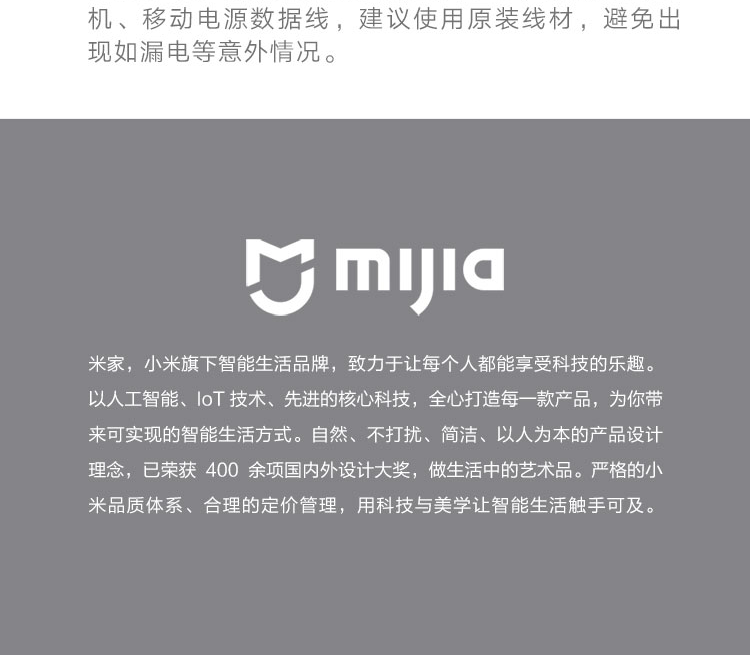 机、移动电源数据线，建议使用原装线材，避免出现如漏电等意外情况。

mijia

米家，小米旗下智能生活品牌，致力于让每个人都能享受科技的乐趣。以人工智能、IoT技术、先进的核心科技，全心打造每一款产品，为你带来可实现的智能生活方式。自然、不打扰、简洁、以人为本的产品设计理念，已荣获400余项国内外设计大奖，做生活中的艺术品。严格的小米品质体系、合理的定价管理，用科技与美学让智能生活触手可及。